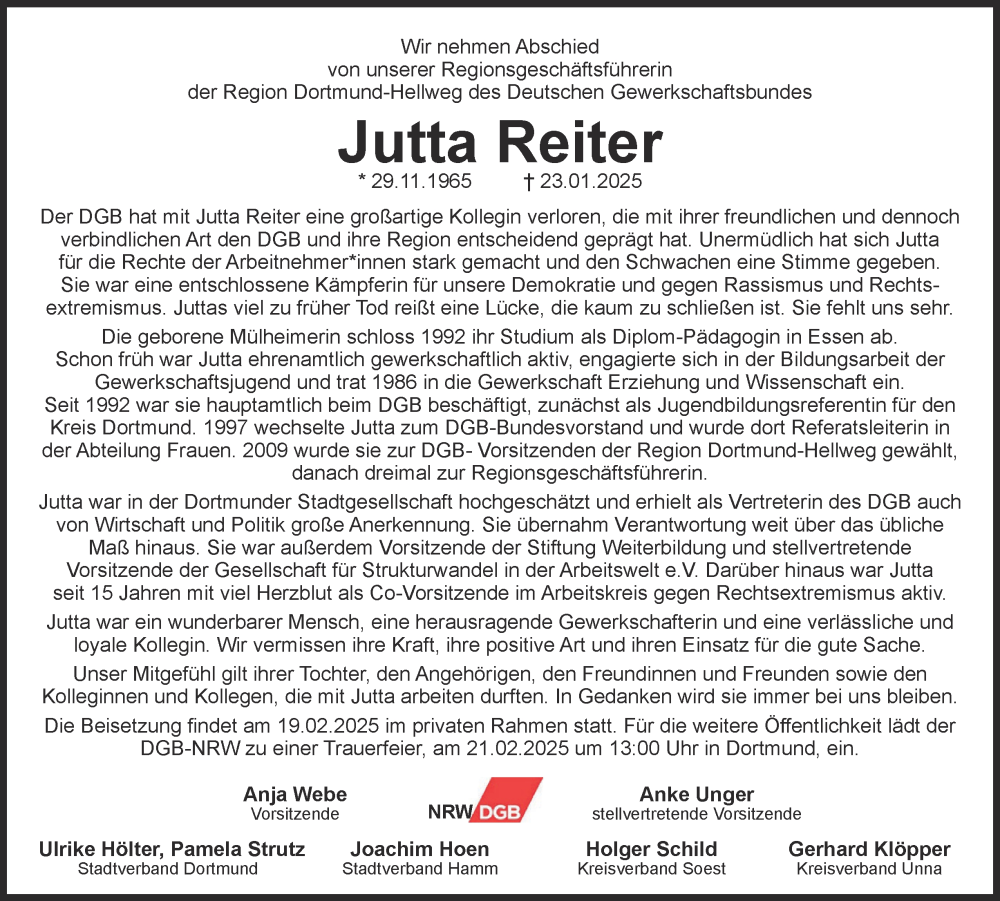 Wir nehmen Abschied
von unserer Regionsgeschäftsführerin
der Region Dortmund-Hellweg des Deutschen Gewerkschaftsbundes

Jutta Reiter

* 29.11.1965 † 23.01.2025

Der DGB hat mit Jutta Reiter eine großartige Kollegin verloren, die mit ihrer freundlichen und dennoch verbindlichen Art den DGB und ihre Region entscheidend geprägt hat. Unermüdlich hat sich Jutta für die Rechte der Arbeitnehmer*innen stark gemacht und den Schwachen eine Stimme gegeben. Sie war eine entschlossene Kämpferin für unsere Demokratie und gegen Rassismus und Rechtsextremismus. Juttas viel zu früher Tod reißt eine Lücke, die kaum zu schließen ist. Sie fehlt uns sehr.

Die geborene Mülheimerin schloss 1992 ihr Studium als Diplom-Pädagogin in Essen ab. Schon früh war Jutta ehrenamtlich gewerkschaftlich aktiv, engagierte sich in der Bildungsarbeit der Gewerkschaftsjugend und trat 1986 in die Gewerkschaft Erziehung und Wissenschaft ein. Seit 1992 war sie hauptamtlich beim DGB beschäftigt, zunächst als Jugendbildungsreferentin für den Kreis Dortmund. 1997 wechselte Jutta zum DGB-Bundesvorstand und wurde dort Referatsleiterin in der Abteilung Frauen. 2009 wurde sie zur DGB- Vorsitzenden der Region Dortmund-Hellweg gewählt, danach dreimal zur Regionsgeschäftsführerin.

Jutta war in der Dortmunder Stadtgesellschaft hochgeschätzt und erhielt als Vertreterin des DGB auch von Wirtschaft und Politik große Anerkennung. Sie übernahm Verantwortung weit über das übliche Maß hinaus. Sie war außerdem Vorsitzende der Stiftung Weiterbildung und stellvertretende Vorsitzende der Gesellschaft für Strukturwandel in der Arbeitswelt e.V. Darüber hinaus war Jutta seit 15 Jahren mit viel Herzblut als Co-Vorsitzende im Arbeitskreis gegen Rechtsextremismus aktiv.

Jutta war ein wunderbarer Mensch, eine herausragende Gewerkschafterin und eine verlässliche und loyale Kollegin. Wir vermissen ihre Kraft, ihre positive Art und ihren Einsatz für die gute Sache.

Unser Mitgefühl gilt ihrer Tochter, den Angehörigen, den Freundinnen und Freunden sowie den Kolleginnen und Kollegen, die mit Jutta arbeiten durften. In Gedanken wird sie immer bei uns bleiben.

Die Beisetzung findet am 19.02.2025 im privaten Rahmen statt. Für die weitere Öffentlichkeit lädt der DGB-NRW zu einer Trauerfeier, am 21.02.2025 um 13:00 Uhr in Dortmund, ein.

Anja Webe
Vorsitzende

NRW DGB

Anke Unger
stellvertretende Vorsitzende

Ulrike Hölter, Pamela Strutz
Stadtverband Dortmund

Joachim Hoen
Stadtverband Hamm

Holger Schild
Kreisverband Soest

Gerhard Klöpper
Kreisverband Unna